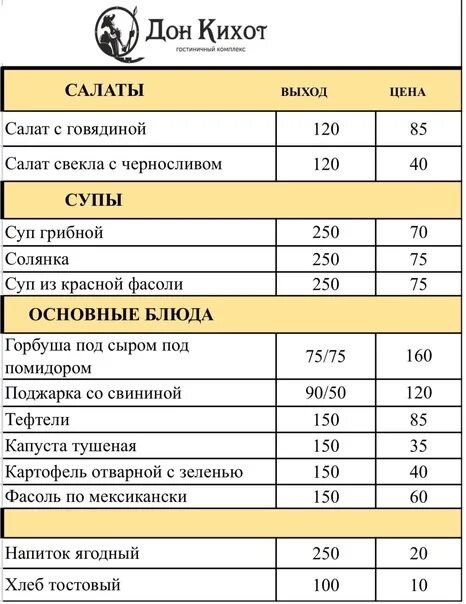 Дон Кихот
гостиничный комплекс

| САЛАТЫ | ВЫХОД | ЦЕНА |
|---|---|---|
| Салат с говядиной | 120 | 85 |
| Салат свекла с черносливом | 120 | 40 |
| СУПЫ | | |
| Суп грибной | 250 | 70 |
| Солянка | 250 | 75 |
| Суп из красной фасоли | 250 | 75 |
| ОСНОВНЫЕ БЛЮДА | | |
| Горбуша под сыром под помидором | 75/75 | 160 |
| Поджарка со свининой | 90/50 | 120 |
| Тефтели | 150 | 85 |
| Капуста тушеная | 150 | 35 |
| Картофель отварной с зеленью | 150 | 40 |
| Фасоль по мексикански | 150 | 60 |
| | | |
| Напиток ягодный | 250 | 20 |
| Хлеб тостовый | 100 | 10 |